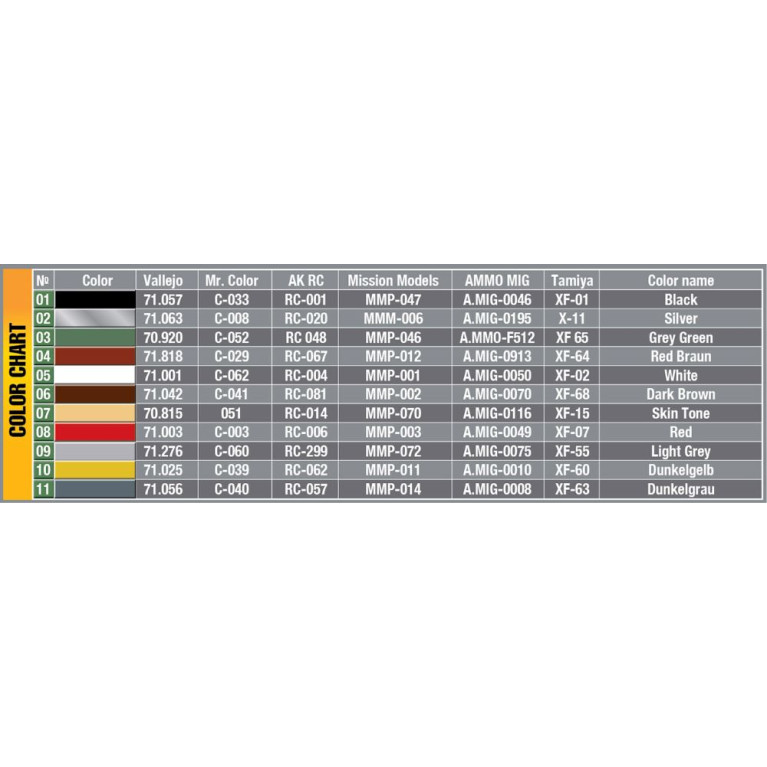 COLOR CHART

| № | Color | Vallejo | Mr. Color | AK RC | Mission Models | AMMO MIG | Tamiya | Color name |
|---|---|---|---|---|---|---|---|---|
| 01 | | 71.057 | C-033 | RC-001 | MMP-047 | A.MIG-0046 | XF-01 | Black |
| 02 | | 71.063 | C-008 | RC-020 | MMM-006 | A.MIG-0195 | X-11 | Silver |
| 03 | | 70.920 | C-052 | RC 048 | MMP-046 | A.MMO-F512 | XF 65 | Grey Green |
| 04 | | 71.818 | C-029 | RC-067 | MMP-012 | A.MIG-0913 | XF-64 | Red Braun |
| 05 | | 71.001 | C-062 | RC-004 | MMP-001 | A.MIG-0050 | XF-02 | White |
| 06 | | 71.042 | C-041 | RC-081 | MMP-002 | A.MIG-0070 | XF-68 | Dark Brown |
| 07 | | 70.815 | 051 | RC-014 | MMP-070 | A.MIG-0116 | XF-15 | Skin Tone |
| 08 | | 71.003 | C-003 | RC-006 | MMP-003 | A.MIG-0049 | XF-07 | Red |
| 09 | | 71.276 | C-060 | RC-299 | MMP-072 | A.MIG-0075 | XF-55 | Light Grey |
| 10 | | 71.025 | C-039 | RC-062 | MMP-011 | A.MIG-0010 | XF-60 | Dunkelgelb |
| 11 | | 71.056 | C-040 | RC-057 | MMP-014 | A.MIG-0008 | XF-63 | Dunkelgrau |